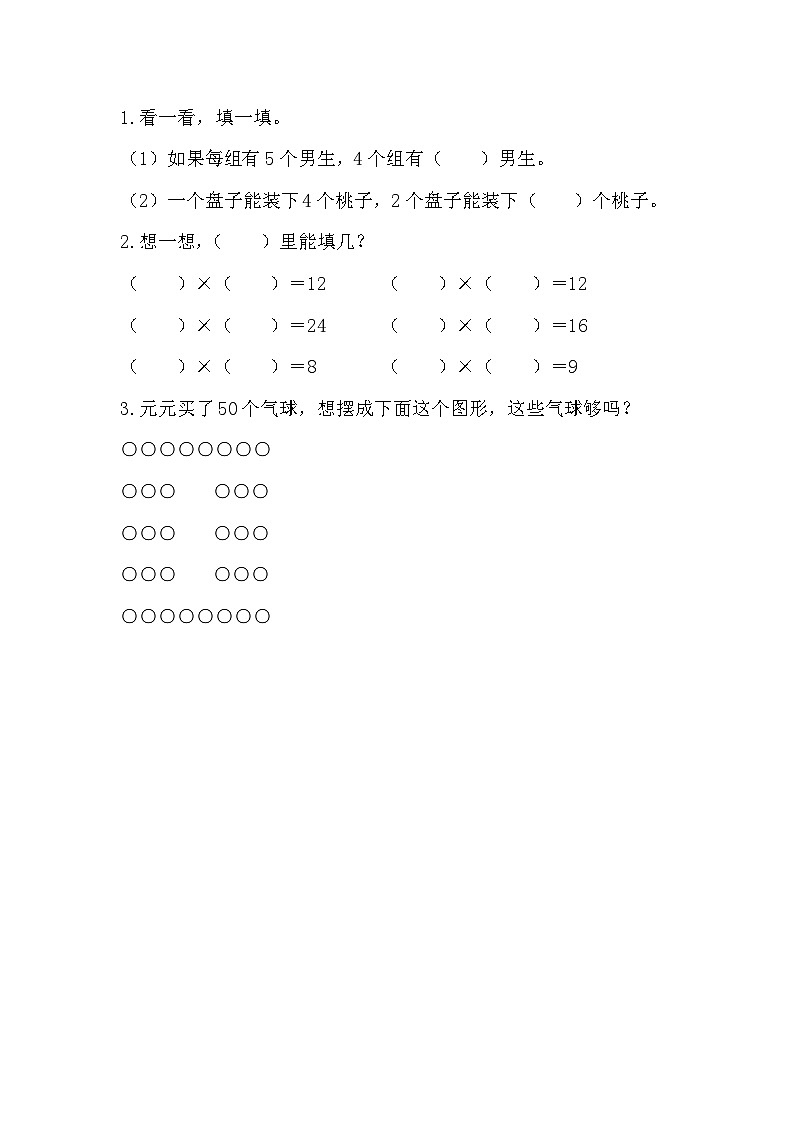 1.看一看，填一填。

（1）如果每组有 5 个男生，4 个组有（　　）男生。

（2）一个盘子能装下 4 个桃子，2 个盘子能装下（　　）个桃子。

2.想一想，（　　）里能填几？

（　　）×（　　）＝12　　（　　）×（　　）＝12

（　　）×（　　）＝24　　（　　）×（　　）＝16

（　　）×（　　）＝8　　（　　）×（　　）＝9

3.元元买了 50 个气球，想摆成下面这个图形，这些气球够吗？

○○○○○○○○

○○○　　○○○

○○○　　○○○

○○○　　○○○

○○○○○○○○